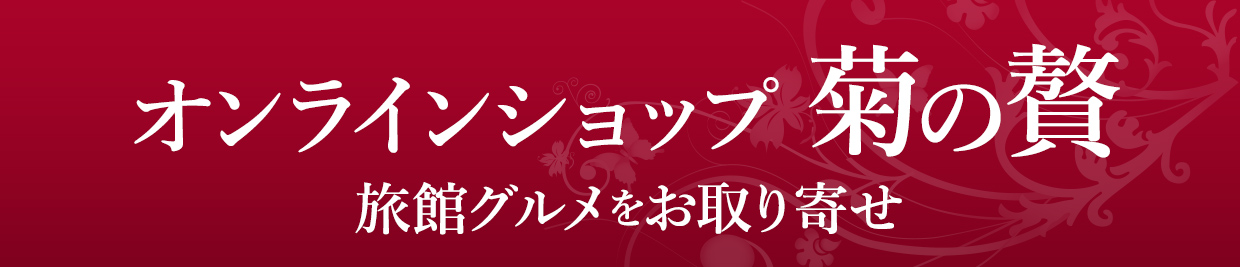 オンラインショップ 菊の贅

旅館グルメをお取り寄せ